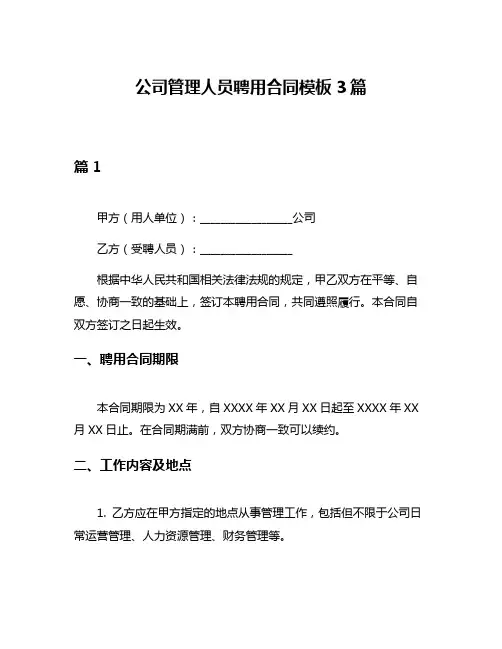 公司管理人员聘用合同模板 3 篇

篇 1

甲方（用人单位）：________________公司

乙方（受聘人员）：________________

根据中华人民共和国相关法律法规的规定，甲乙双方在平等、自愿、协商一致的基础上，签订本聘用合同，共同遵照履行。本合同自双方签订之日起生效。

一、聘用合同期限

本合同期限为 XX 年，自 XXXX 年 XX 月 XX 日起至 XXXX 年 XX 月 XX 日止。在合同期满前，双方协商一致可以续约。

二、工作内容及地点

1. 乙方应在甲方指定的地点从事管理工作，包括但不限于公司日常运营管理、人力资源管理、财务管理等。